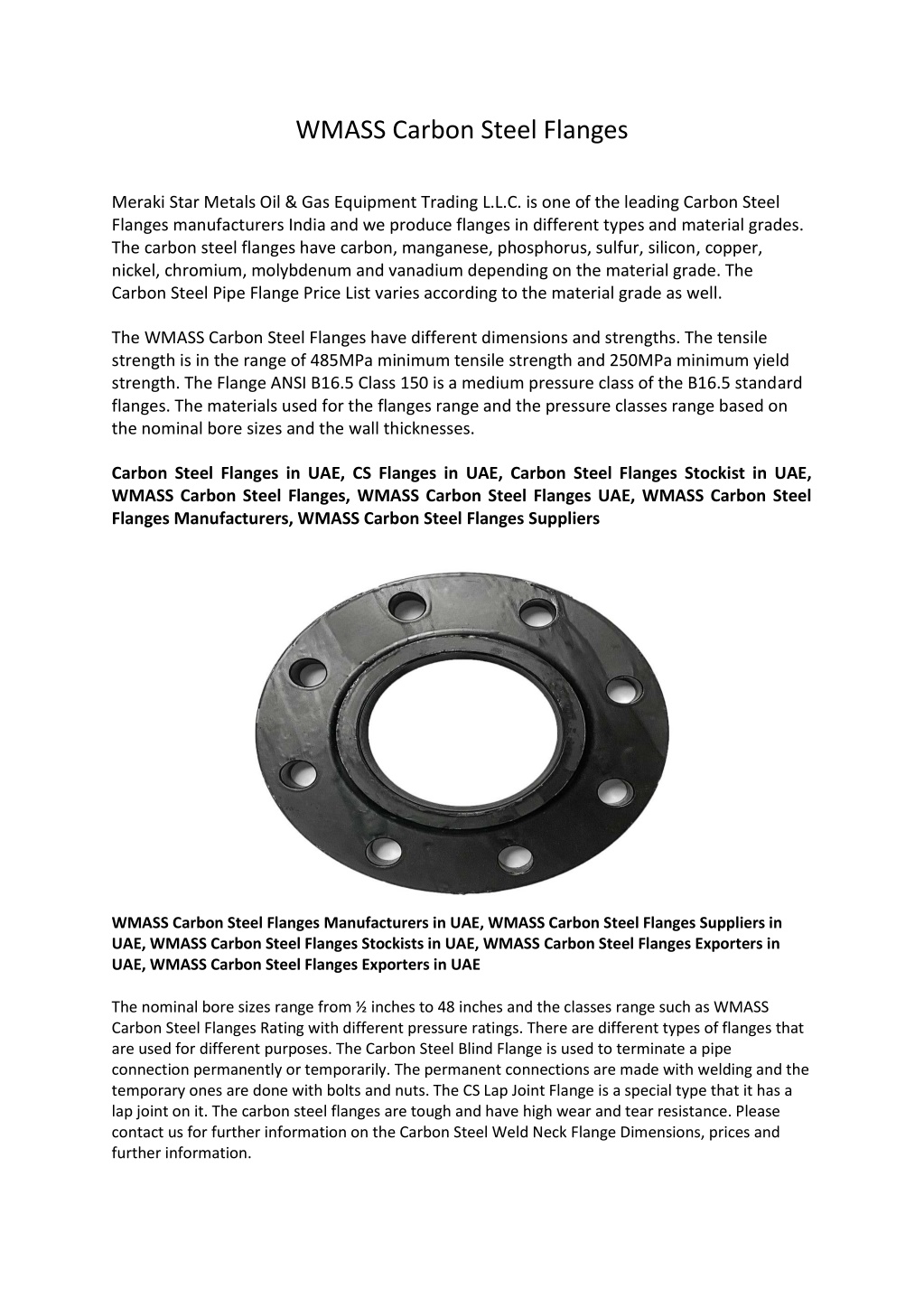 WMASS Carbon Steel Flanges

Meraki Star Metals Oil & Gas Equipment Trading L.L.C. is one of the leading Carbon Steel Flanges manufacturers India and we produce flanges in different types and material grades. The carbon steel flanges have carbon, manganese, phosphorus, sulfur, silicon, copper, nickel, chromium, molybdenum and vanadium depending on the material grade. The Carbon Steel Pipe Flange Price List varies according to the material grade as well.

The WMASS Carbon Steel Flanges have different dimensions and strengths. The tensile strength is in the range of 485MPa minimum tensile strength and 250MPa minimum yield strength. The Flange ANSI B16.5 Class 150 is a medium pressure class of the B16.5 standard flanges. The materials used for the flanges range and the pressure classes range based on the nominal bore sizes and the wall thicknesses.

Carbon Steel Flanges in UAE, CS Flanges in UAE, Carbon Steel Flanges Stockist in UAE, WMASS Carbon Steel Flanges, WMASS Carbon Steel Flanges UAE, WMASS Carbon Steel Flanges Manufacturers, WMASS Carbon Steel Flanges Suppliers

WMASS Carbon Steel Flanges Manufacturers in UAE, WMASS Carbon Steel Flanges Suppliers in UAE, WMASS Carbon Steel Flanges Stockists in UAE, WMASS Carbon Steel Flanges Exporters in UAE, WMASS Carbon Steel Flanges Exporters in UAE

The nominal bore sizes range from ½ inches to 48 inches and the classes range such as WMASS Carbon Steel Flanges Rating with different pressure ratings. There are different types of flanges that are used for different purposes. The Carbon Steel Blind Flange is used to terminate a pipe connection permanently or temporarily. The permanent connections are made with welding and the temporary ones are done with bolts and nuts. The CS Lap Joint Flange is a special type that it has a lap joint on it. The carbon steel flanges are tough and have high wear and tear resistance. Please contact us for further information on the Carbon Steel Weld Neck Flange Dimensions, prices and further information.